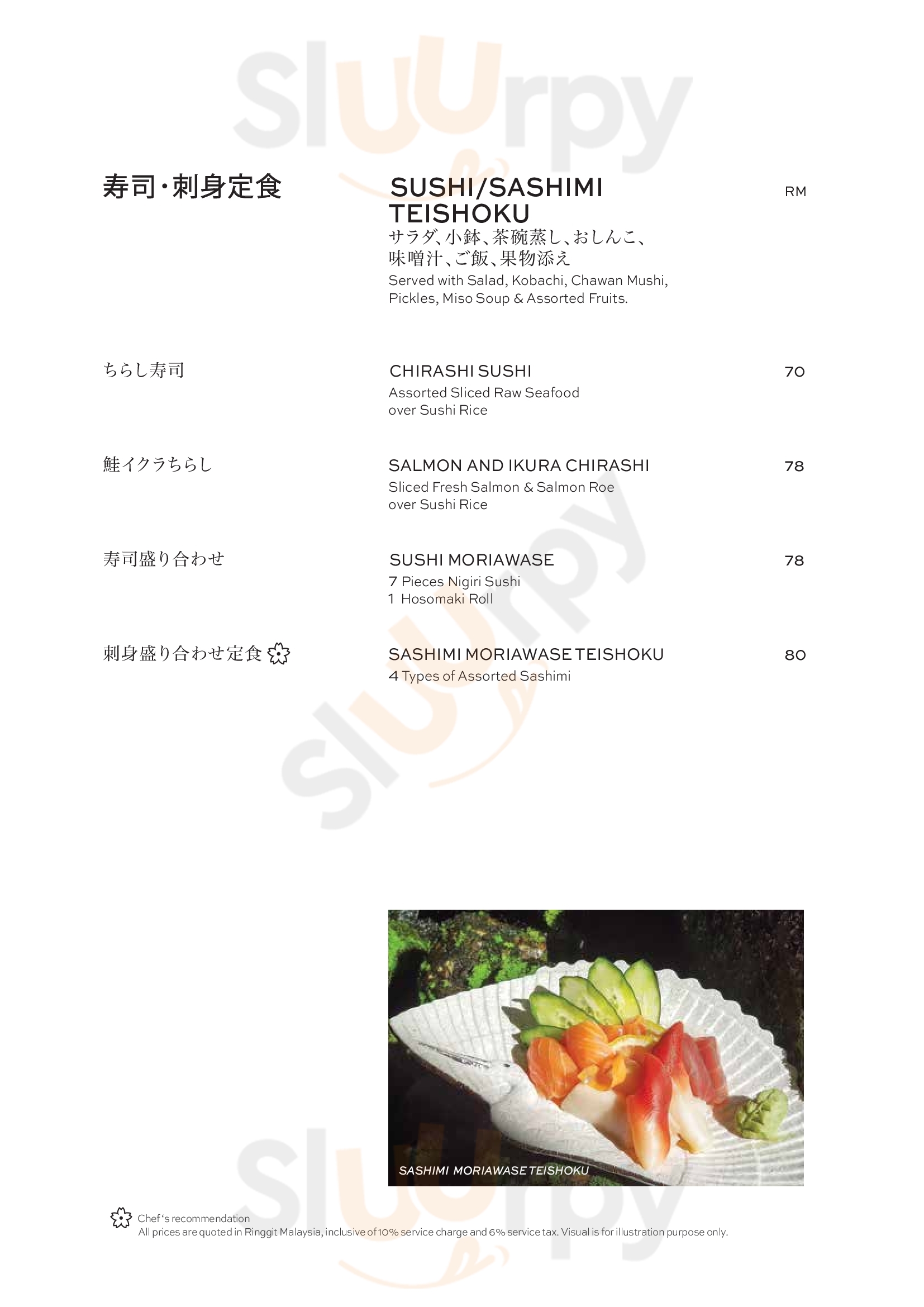 寿司・刺身定食

SUSHI/SASHIMI TEISHOKU

RM

サラダ、小鉢、茶碗蒸し、おしんこ、味噌汁、ご飯、果物添え

Served with Salad, Kobachi, Chawan Mushi, Pickles, Miso Soup & Assorted Fruits.

ちらし寿司

CHIRASHI SUSHI

70

Assorted Sliced Raw Seafood over Sushi Rice

鮭イクラちらし

SALMON AND IKURA CHIRASHI

78

Sliced Fresh Salmon & Salmon Roe over Sushi Rice

寿司盛り合わせ

SUSHI MORIAWASE

78

7 Pieces Nigiri Sushi
1 Hosomaki Roll

刺身盛り合わせ定食

SASHIMI MORIAWASE TEISHOKU

80

4 Types of Assorted Sashimi

SASHIMI MORIAWASE TEISHOKU

Chef's recommendation
All prices are quoted in Ringgit Malaysia, inclusive of 10% service charge and 6% service tax. Visual is for illustration purpose only.

Sluurpy